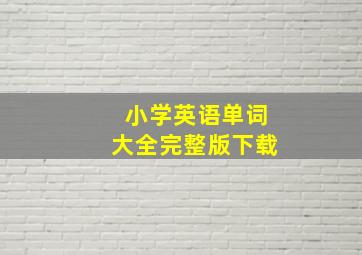 小学英语单词
大全完整版下载